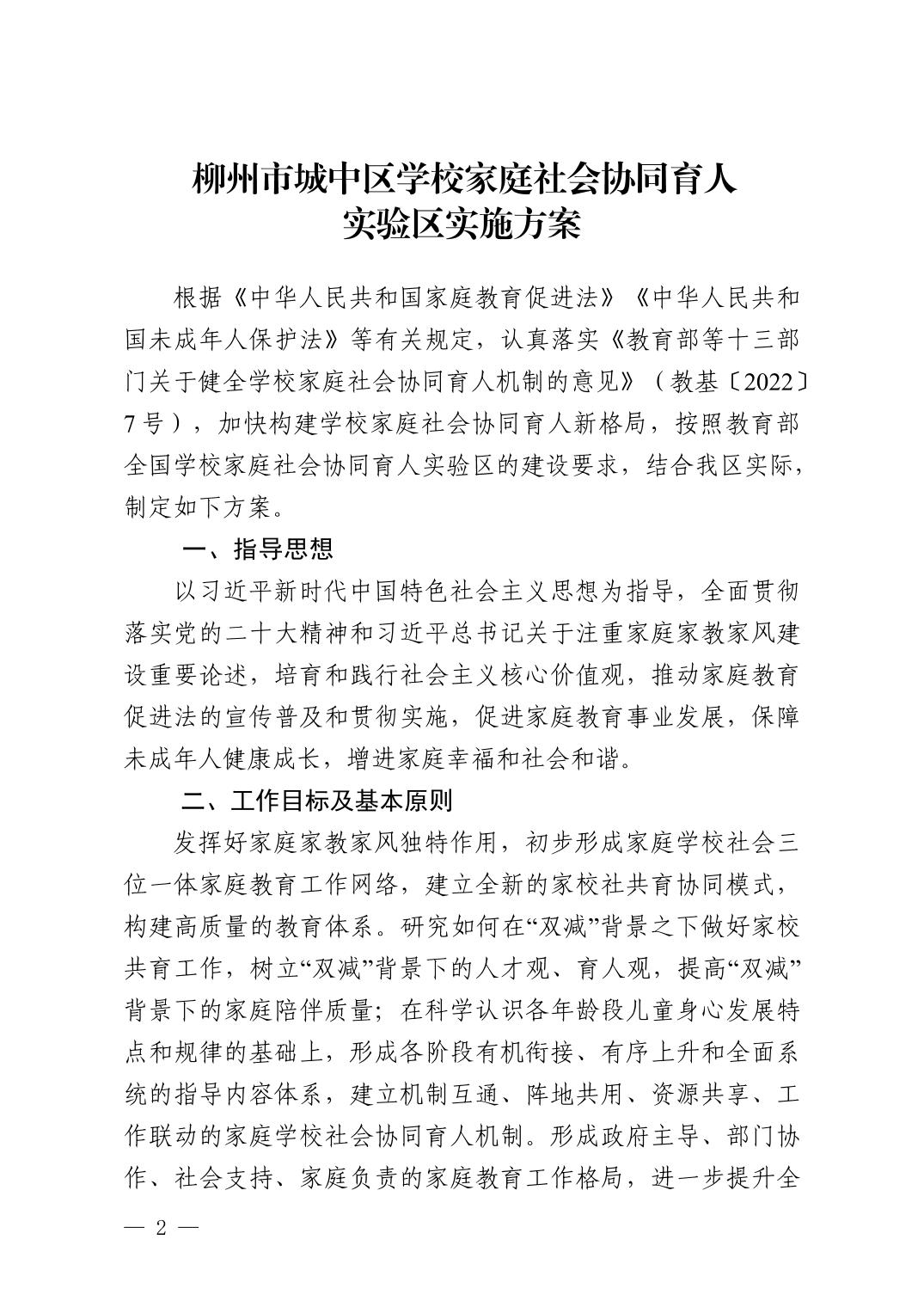 柳州市城中区学校家庭社会协同育人
实验区实施方案

根据《中华人民共和国家庭教育促进法》《中华人民共和国未成年人保护法》等有关规定，认真落实《教育部等十三部门关于健全学校家庭社会协同育人机制的意见》（教基〔2022〕7号），加快构建学校家庭社会协同育人新格局，按照教育部全国学校家庭社会协同育人实验区的建设要求，结合我区实际，制定如下方案。

一、指导思想

以习近平新时代中国特色社会主义思想为指导，全面贯彻落实党的二十大精神和习近平总书记关于注重家庭家教家风建设重要论述，培育和践行社会主义核心价值观，推动家庭教育促进法的宣传普及和贯彻实施，促进家庭教育事业发展，保障未成年人健康成长，增进家庭幸福和社会和谐。

二、工作目标及基本原则

发挥好家庭家教家风独特作用，初步形成家庭学校社会三位一体家庭教育工作网络，建立全新的家校社共育协同模式，构建高质量的教育体系。研究如何在“双减”背景之下做好家校共育工作，树立“双减”背景下的人才观、育人观，提高“双减”背景下的家庭陪伴质量；在科学认识各年龄段儿童身心发展特点和规律的基础上，形成各阶段有机衔接、有序上升和全面系统的指导内容体系，建立机制互通、阵地共用、资源共享、工作联动的家庭学校社会协同育人机制。形成政府主导、部门协作、社会支持、家庭负责的家庭教育工作格局，进一步提升全

— 2 —